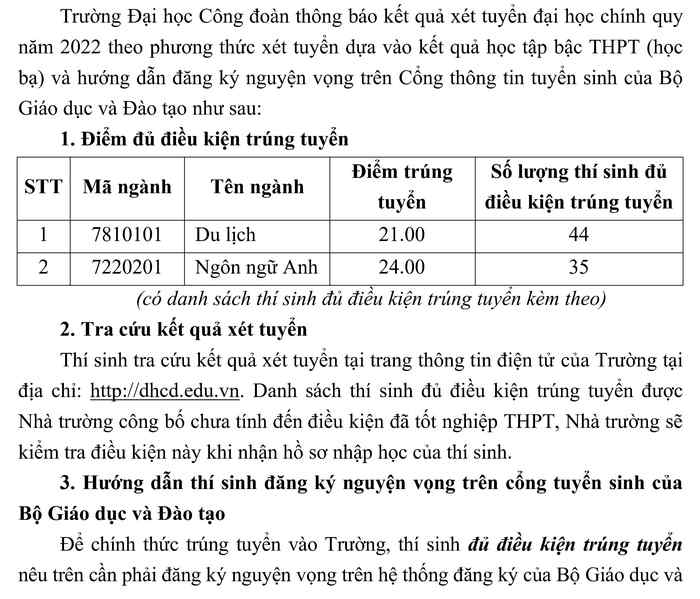 Trường Đại học Công đoàn thông báo kết quả xét tuyển đại học chính quy năm 2022 theo phương thức xét tuyển dựa vào kết quả học tập bậc THPT (học bạ) và hướng dẫn đăng ký nguyện vọng trên Cổng thông tin tuyển sinh của Bộ Giáo dục và Đào tạo như sau:

1. Điểm đủ điều kiện trúng tuyển

| STT | Mã ngành | Tên ngành | Điểm trúng tuyển | Số lượng thí sinh đủ điều kiện trúng tuyển |
|---|---|---|---|---|
| 1 | 7810101 | Du lịch | 21.00 | 44 |
| 2 | 7220201 | Ngôn ngữ Anh | 24.00 | 35 |

(có danh sách thí sinh đủ điều kiện trúng tuyển kèm theo)

2. Tra cứu kết quả xét tuyển

Thí sinh tra cứu kết quả xét tuyển tại trang thông tin điện tử của Trường tại địa chỉ: http://dhcd.edu.vn. Danh sách thí sinh đủ điều kiện trúng tuyển được Nhà trường công bố chưa tính đến điều kiện đã tốt nghiệp THPT, Nhà trường sẽ kiểm tra điều kiện này khi nhận hồ sơ nhập học của thí sinh.

3. Hướng dẫn thí sinh đăng ký nguyện vọng trên cổng tuyển sinh của Bộ Giáo dục và Đào tạo

Để chính thức trúng tuyển vào Trường, thí sinh đủ điều kiện trúng tuyển nêu trên cần phải đăng ký nguyện vọng trên hệ thống đăng ký của Bộ Giáo dục và